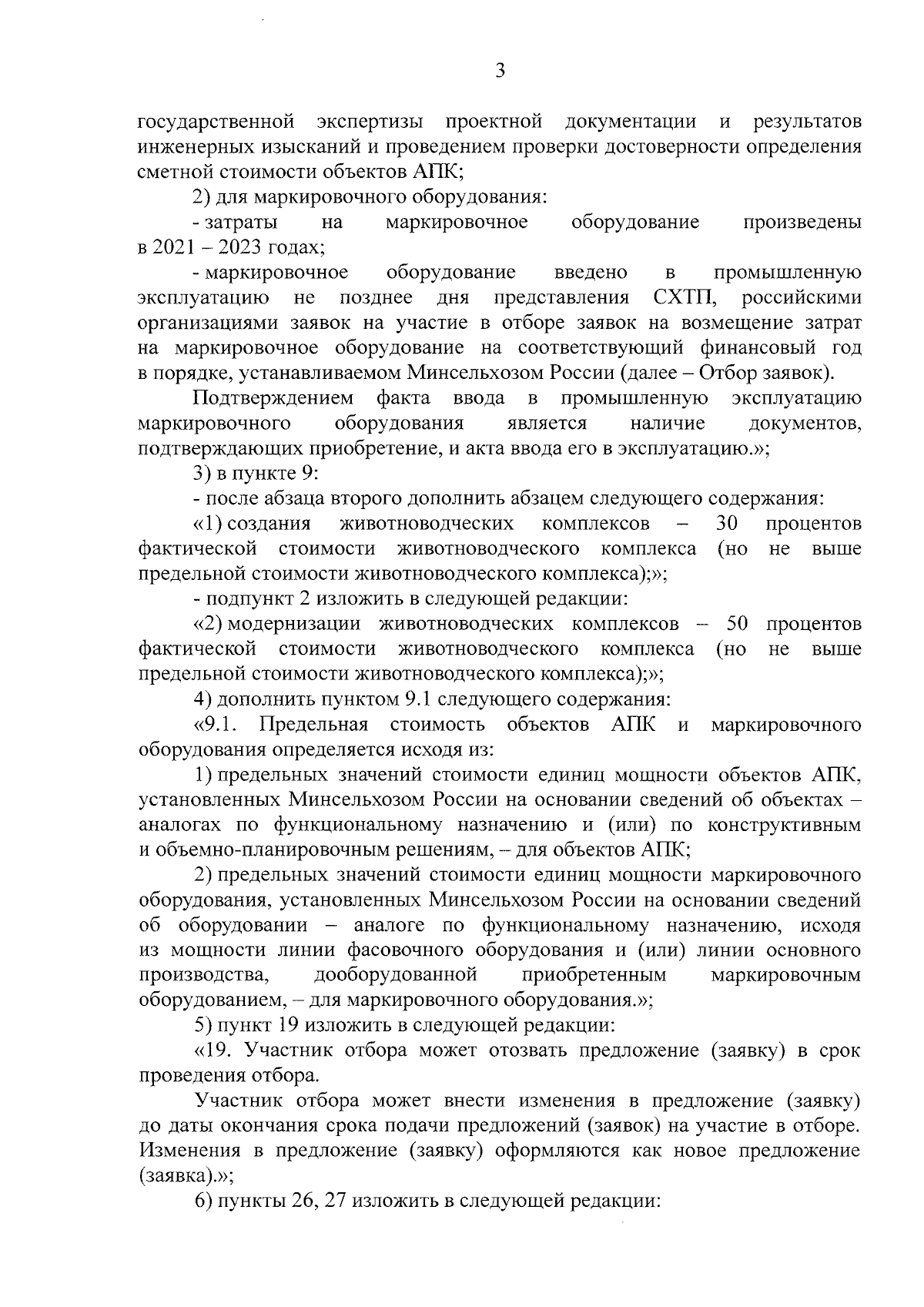 3

государственной экспертизы проектной документации и результатов инженерных изысканий и проведением проверки достоверности определения сметной стоимости объектов АПК;

2) для маркировочного оборудования:

- затраты на маркировочное оборудование произведены в 2021 – 2023 годах;

- маркировочное оборудование введено в промышленную эксплуатацию не позднее дня представления СХТП, российскими организациями заявок на участие в отборе заявок на возмещение затрат на маркировочное оборудование на соответствующий финансовый год в порядке, устанавливаемом Минсельхозом России (далее – Отбор заявок).

Подтверждением факта ввода в промышленную эксплуатацию маркировочного оборудования является наличие документов, подтверждающих приобретение, и акта ввода его в эксплуатацию.»;

3) в пункте 9:

- после абзаца второго дополнить абзацем следующего содержания:

«1) создания животноводческих комплексов – 30 процентов фактической стоимости животноводческого комплекса (но не выше предельной стоимости животноводческого комплекса);»;

- подпункт 2 изложить в следующей редакции:

«2) модернизации животноводческих комплексов – 50 процентов фактической стоимости животноводческого комплекса (но не выше предельной стоимости животноводческого комплекса);»;

4) дополнить пунктом 9.1 следующего содержания:

«9.1. Предельная стоимость объектов АПК и маркировочного оборудования определяется исходя из:

1) предельных значений стоимости единиц мощности объектов АПК, установленных Минсельхозом России на основании сведений об объектах – аналогах по функциональному назначению и (или) по конструктивным и объемно-планировочным решениям, – для объектов АПК;

2) предельных значений стоимости единиц мощности маркировочного оборудования, установленных Минсельхозом России на основании сведений об оборудовании – аналоге по функциональному назначению, исходя из мощности линии фасовочного оборудования и (или) линии основного производства, дооборудованной приобретенным маркировочным оборудованием, – для маркировочного оборудования.»;

5) пункт 19 изложить в следующей редакции:

«19. Участник отбора может отозвать предложение (заявку) в срок проведения отбора.

Участник отбора может внести изменения в предложение (заявку) до даты окончания срока подачи предложений (заявок) на участие в отборе. Изменения в предложение (заявку) оформляются как новое предложение (заявка).»;

6) пункты 26, 27 изложить в следующей редакции: